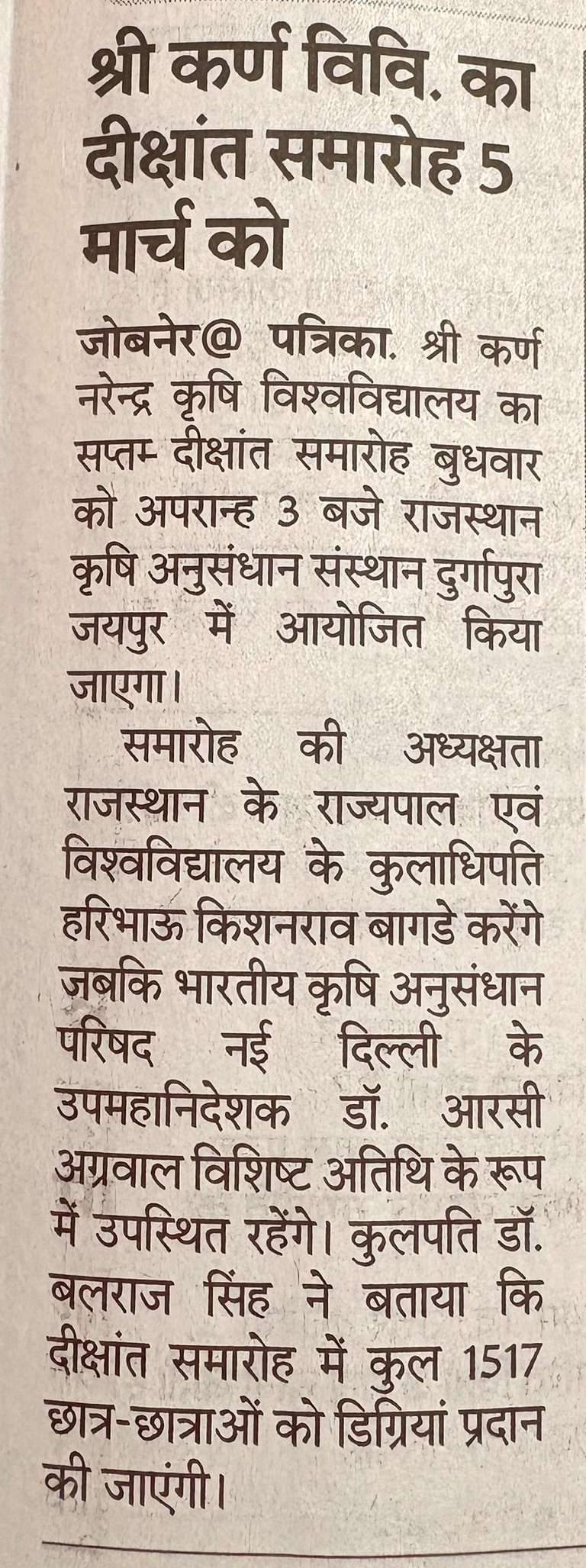 श्री कर्ण विवि. का दीक्षांत समारोह 5 मार्च को

जोबनेर@ पत्रिका. श्री कर्ण नरेन्द्र कृषि विश्वविद्यालय का सप्तम दीक्षांत समारोह बुधवार को अपरान्ह 3 बजे राजस्थान कृषि अनुसंधान संस्थान दुर्गापुरा जयपुर में आयोजित किया जाएगा।

समारोह की अध्यक्षता राजस्थान के राज्यपाल एवं विश्वविद्यालय के कुलाधिपति हरिभाऊ किशनराव बागडे करेंगे जबकि भारतीय कृषि अनुसंधान परिषद नई दिल्ली के उपमहानिदेशक डॉ. आरसी अग्रवाल विशिष्ट अतिथि के रूप में उपस्थित रहेंगे। कुलपति डॉ. बलराज सिंह ने बताया कि दीक्षांत समारोह में कुल 1517 छात्र-छात्राओं को डिग्रियां प्रदान की जाएंगी।